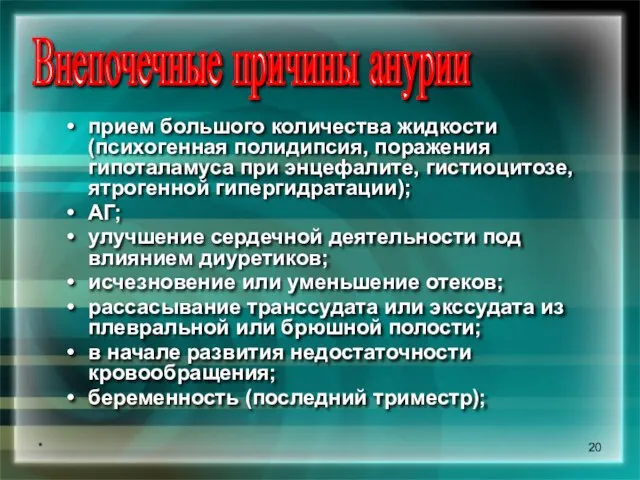 Внепочечные причины анурии

• прием большого количества жидкости (психогенная полидипсия, поражения гипоталамуса при энцефалите, гистиоцитозе, ятрогенной гипергидратации);
• АГ;
• улучшение сердечной деятельности под влиянием диуретиков;
• исчезновение или уменьшение отеков;
• рассасывание транссудата или экссудата из плевральной или брюшной полости;
• в начале развития недостаточности кровообращения;
• беременность (последний триместр);

*

20